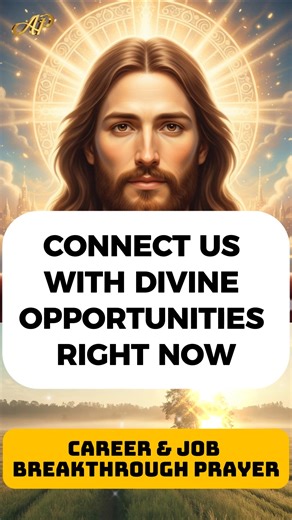 AP

CONNECT US WITH DIVINE OPPORTUNITIES RIGHT NOW

CAREER & JOB BREAKTHROUGH PRAYER